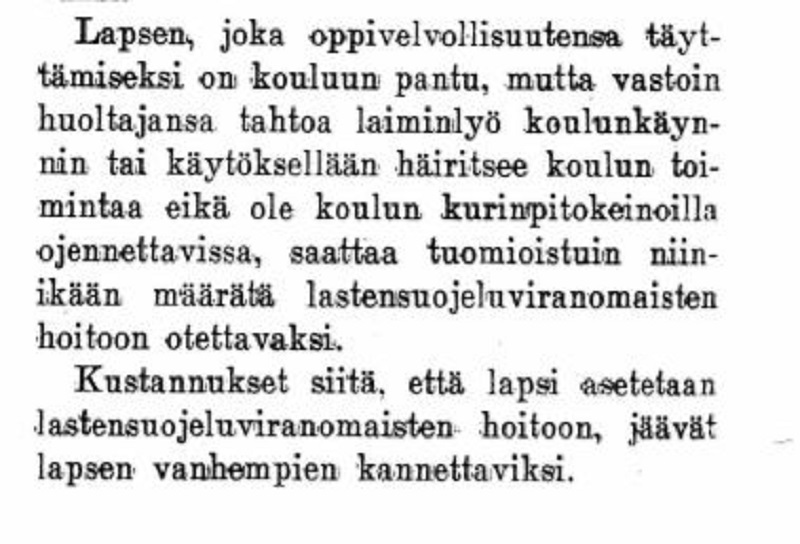 Lapsen, joka oppivelvollisuutensa täyttämiseksi on kouluun pantu, mutta vastoin huoltajansa tahtoa laiminlyö koulunkäynnin tai käytöksellään häiritsee koulun toimintaa eikä ole koulun kurinpitokeinoilla ojennettavissa, saattaa tuomioistuin niinikään määrätä lastensuojeluviranomaisten hoitoon otettavaksi.

Kustannukset siitä, että lapsi asetetaan lastensuojeluviranomaisten hoitoon, jäävät lapsen vanhempien kannettaviksi.